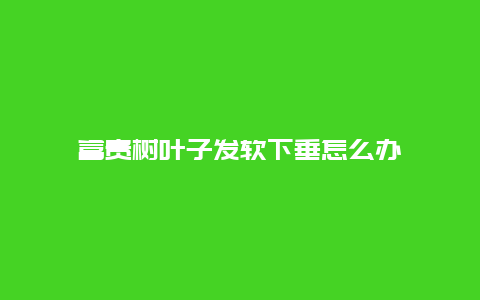 富贵树叶子发软下垂怎么办